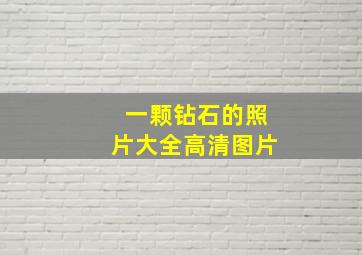 一颗钻石的照片大全高清图片